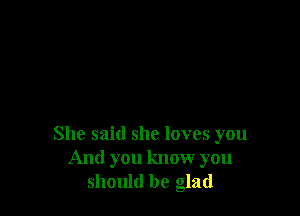 She said she loves you
And you know you
should be glad